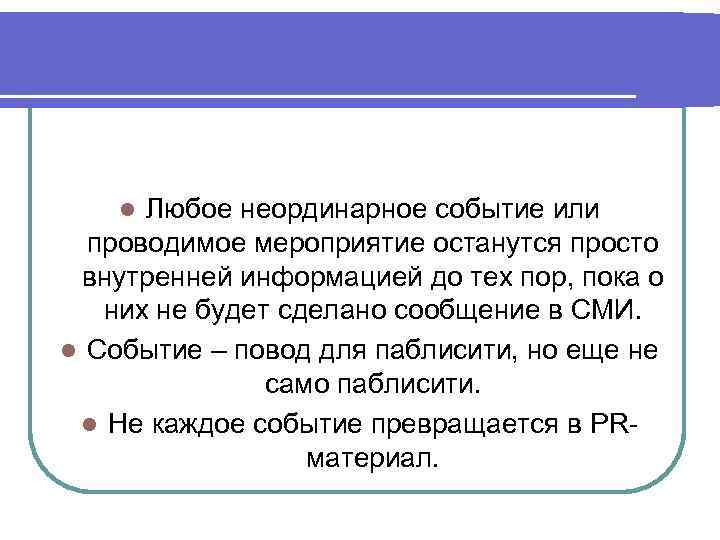 • Любое неординарное событие или проводимое мероприятие останутся просто внутренней информацией до тех пор, пока о них не будет сделано сообщение в СМИ.

• Событие – повод для паблисити, но еще не само паблисити.

• Не каждое событие превращается в PR-материал.